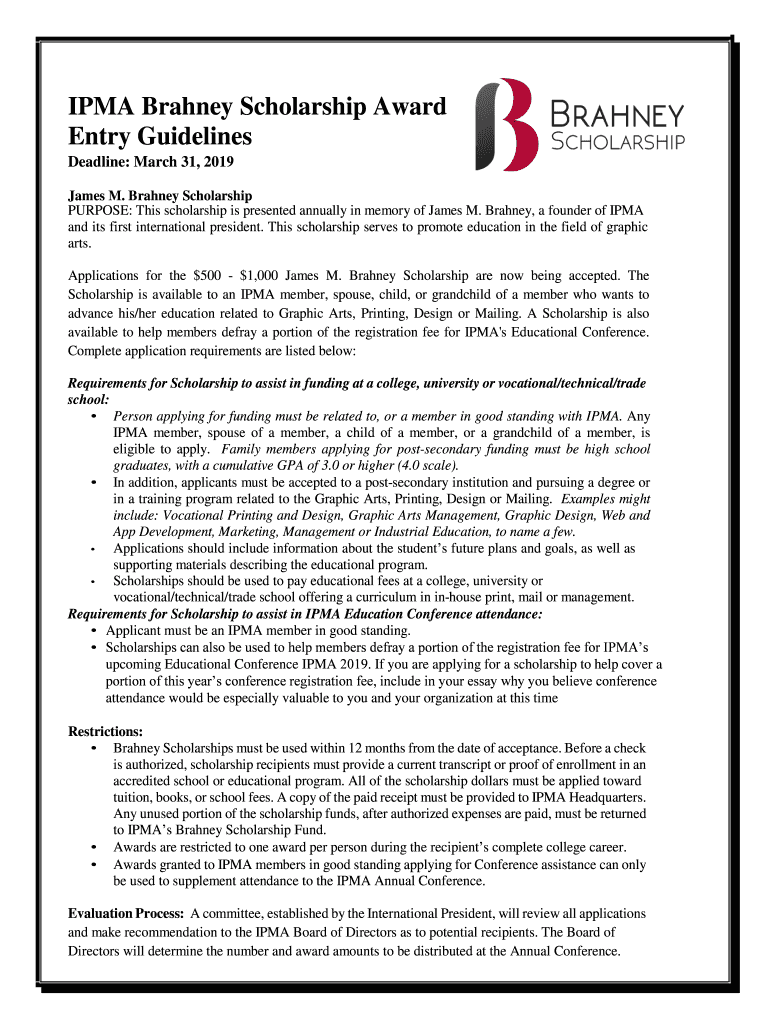 IPMA Brahney Scholarship Award Entry Guidelines

BRAHNEY SCHOLARSHIP

Deadline: March 31, 2019

James M. Brahney Scholarship
PURPOSE: This scholarship is presented annually in memory of James M. Brahney, a founder of IPMA and its first international president. This scholarship serves to promote education in the field of graphic arts.

Applications for the $500 - $1,000 James M. Brahney Scholarship are now being accepted. The Scholarship is available to an IPMA member, spouse, child, or grandchild of a member who wants to advance his/her education related to Graphic Arts, Printing, Design or Mailing. A Scholarship is also available to help members defray a portion of the registration fee for IPMA's Educational Conference. Complete application requirements are listed below:

Requirements for Scholarship to assist in funding at a college, university or vocational/technical/trade school:
• Person applying for funding must be related to, or a member in good standing with IPMA. Any IPMA member, spouse of a member, a child of a member, or a grandchild of a member, is eligible to apply. Family members applying for post-secondary funding must be high school graduates, with a cumulative GPA of 3.0 or higher (4.0 scale).
• In addition, applicants must be accepted to a post-secondary institution and pursuing a degree or in a training program related to the Graphic Arts, Printing, Design or Mailing. Examples might include: Vocational Printing and Design, Graphic Arts Management, Graphic Design, Web and App Development, Marketing, Management or Industrial Education, to name a few.
• Applications should include information about the student's future plans and goals, as well as supporting materials describing the educational program.
• Scholarships should be used to pay educational fees at a college, university or vocational/technical/trade school offering a curriculum in in-house print, mail or management.
Requirements for Scholarship to assist in IPMA Education Conference attendance:
• Applicant must be an IPMA member in good standing.
• Scholarships can also be used to help members defray a portion of the registration fee for IPMA's upcoming Educational Conference IPMA 2019. If you are applying for a scholarship to help cover a portion of this year's conference registration fee, include in your essay why you believe conference attendance would be especially valuable to you and your organization at this time

Restrictions:
• Brahney Scholarships must be used within 12 months from the date of acceptance. Before a check is authorized, scholarship recipients must provide a current transcript or proof of enrollment in an accredited school or educational program. All of the scholarship dollars must be applied toward tuition, books, or school fees. A copy of the paid receipt must be provided to IPMA Headquarters. Any unused portion of the scholarship funds, after authorized expenses are paid, must be returned to IPMA's Brahney Scholarship Fund.
• Awards are restricted to one award per person during the recipient's complete college career.
• Awards granted to IPMA members in good standing applying for Conference assistance can only be used to supplement attendance to the IPMA Annual Conference.

Evaluation Process: A committee, established by the International President, will review all applications and make recommendation to the IPMA Board of Directors as to potential recipients. The Board of Directors will determine the number and award amounts to be distributed at the Annual Conference.